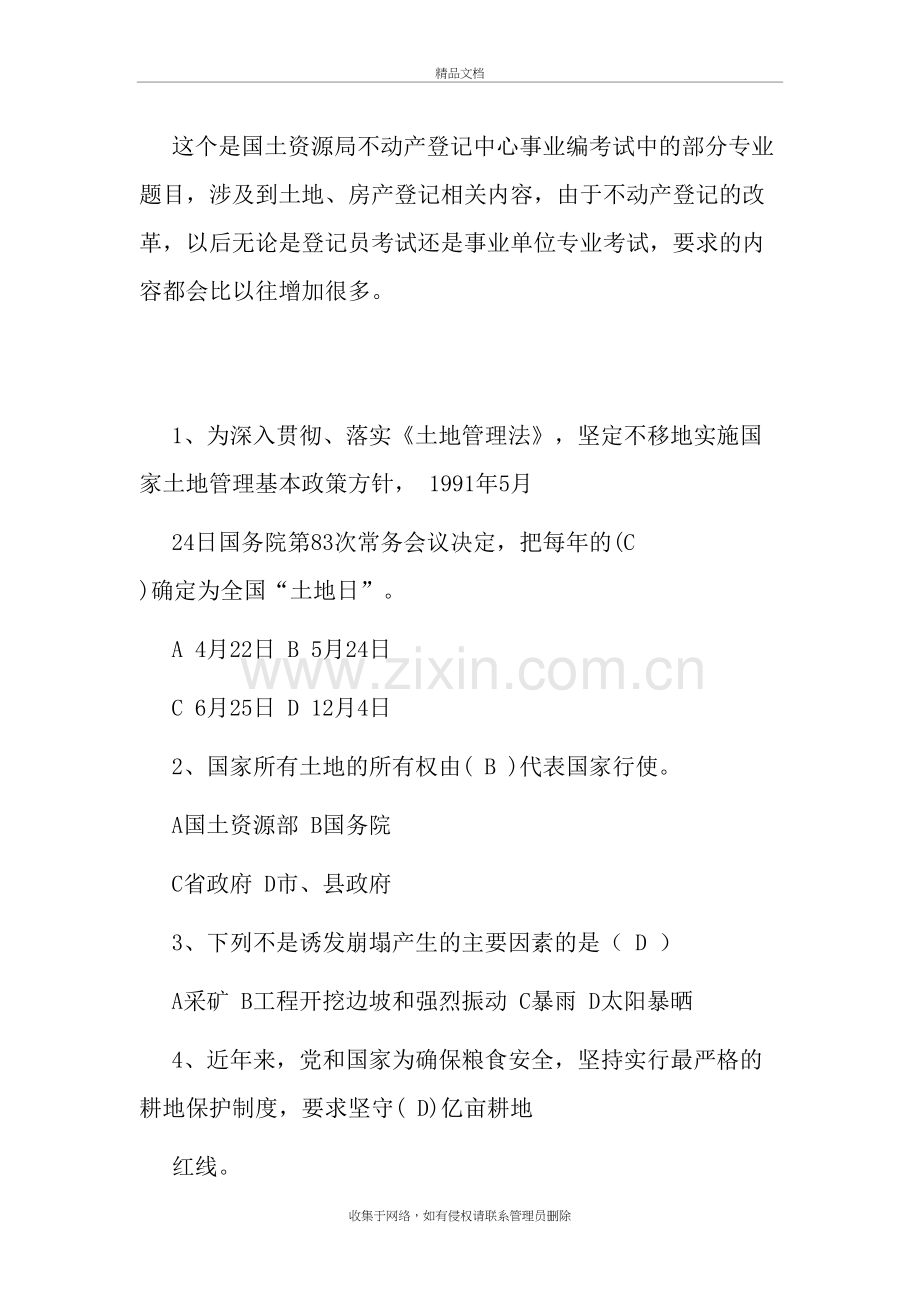 精品文档

这个是国土资源局不动产登记中心事业编考试中的部分专业题目，涉及到土地、房产登记相关内容，由于不动产登记的改革，以后无论是登记员考试还是事业单位专业考试，要求的内容都会比以往增加很多。

1、为深入贯彻、落实《土地管理法》，坚定不移地实施国家土地管理基本政策方针， 1991年5月

24日国务院第83次常务会议决定，把每年的(C )确定为全国“土地日”。

A 4月22日 B 5月24日

C 6月25日 D 12月4日

2、国家所有土地的所有权由( B )代表国家行使。

A国土资源部 B国务院

C省政府 D市、县政府

3、下列不是诱发崩塌产生的主要因素的是（ D ）

A采矿 B工程开挖边坡和强烈振动 C暴雨 D太阳暴晒

4、近年来，党和国家为确保粮食安全，坚持实行最严格的耕地保护制度，要求坚守( D)亿亩耕地

红线。

www.zixin.com.cn

收集于网络，如有侵权请联系管理员删除